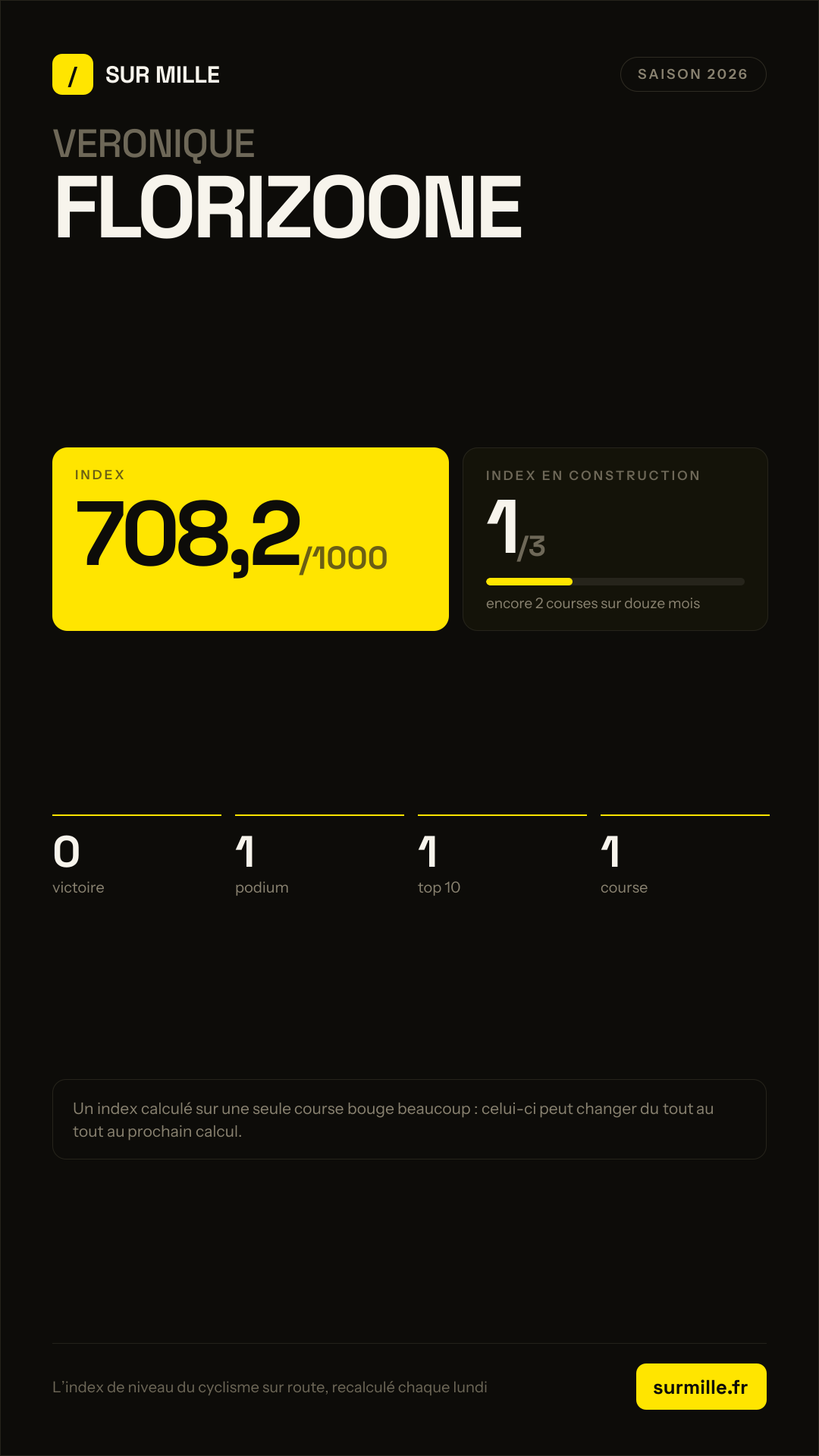 / SUR MILLE

SAISON 2026

VERONIQUE

FLORIZOONE

INDEX

708,2/1000

INDEX EN CONSTRUCTION

1/3

encore 2 courses sur douze mois

0
victoire

1
podium

1
top 10

1
course

Un index calculé sur une seule course bouge beaucoup : celui-ci peut changer du tout au tout au prochain calcul.

L'index de niveau du cyclisme sur route, recalculé chaque lundi

surmille.fr